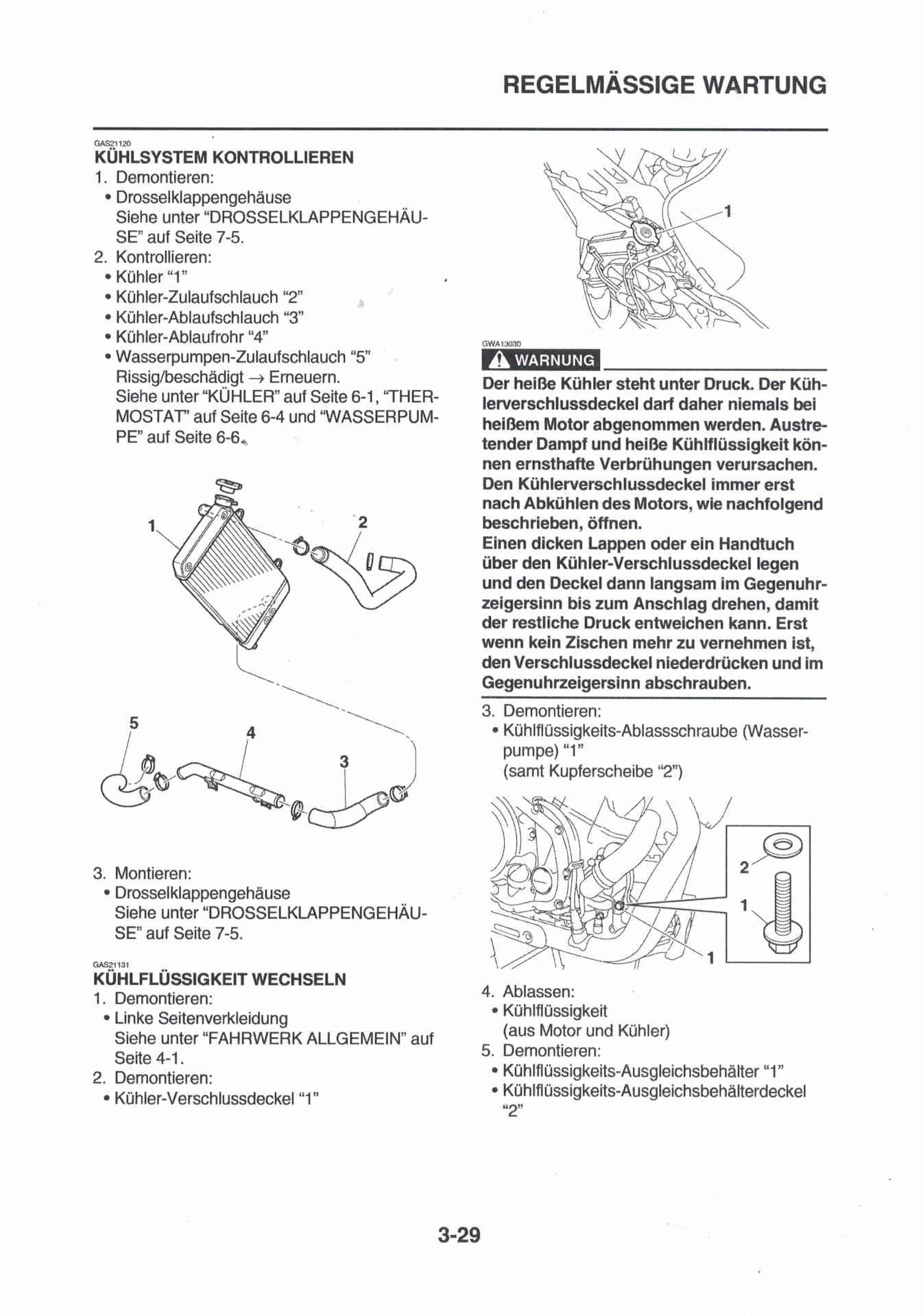 REGELMÄSSIGE WARTUNG

GAS21120
KÜHLSYSTEM KONTROLLIEREN
1. Demontieren:
• Drosselklappengehäuse
Siehe unter "DROSSELKLAPPENGEHÄUSE" auf Seite 7-5.
2. Kontrollieren:
• Kühler "1"
• Kühler-Zulaufschlauch "2"
• Kühler-Ablaufschlauch "3"
• Kühler-Ablaufrohr "4"
• Wasserpumpen-Zulaufschlauch "5"
Rissig/beschädigt → Erneuern.
Siehe unter "KÜHLER" auf Seite 6-1, "THERMOSTAT" auf Seite 6-4 und "WASSERPUMPE" auf Seite 6-6.

1
2
5
4
3

3. Montieren:
• Drosselklappengehäuse
Siehe unter "DROSSELKLAPPENGEHÄUSE" auf Seite 7-5.

GAS21131
KÜHLFLÜSSIGKEIT WECHSELN
1. Demontieren:
• Linke Seitenverkleidung
Siehe unter "FAHRWERK ALLGEMEIN" auf Seite 4-1.
2. Demontieren:
• Kühler-Verschlussdeckel "1"

1

GWA13030
WARNUNG
Der heiße Kühler steht unter Druck. Der Kühlerverschlussdeckel darf daher niemals bei heißem Motor abgenommen werden. Austretender Dampf und heiße Kühlflüssigkeit können ernsthafte Verbrühungen verursachen. Den Kühlerverschlussdeckel immer erst nach Abkühlen des Motors, wie nachfolgend beschrieben, öffnen.
Einen dicken Lappen oder ein Handtuch über den Kühler-Verschlussdeckel legen und den Deckel dann langsam im Gegenuhrzeigersinn bis zum Anschlag drehen, damit der restliche Druck entweichen kann. Erst wenn kein Zischen mehr zu vernehmen ist, den Verschlussdeckel niederdrücken und im Gegenuhrzeigersinn abschrauben.

3. Demontieren:
• Kühlflüssigkeits-Ablassschraube (Wasserpumpe) "1"
(samt Kupferscheibe "2")

2
1
1

4. Ablassen:
• Kühlflüssigkeit
(aus Motor und Kühler)
5. Demontieren:
• Kühlflüssigkeits-Ausgleichsbehälter "1"
• Kühlflüssigkeits-Ausgleichsbehälterdeckel "2"

3-29